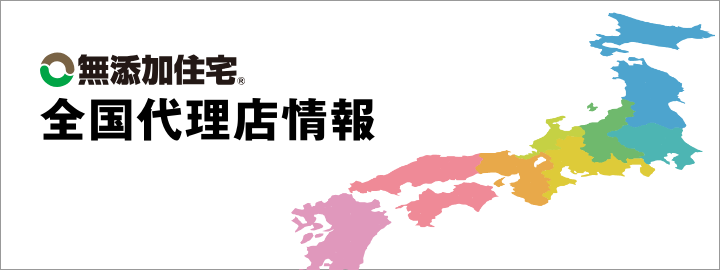 無添加住宅®
全国代理店情報